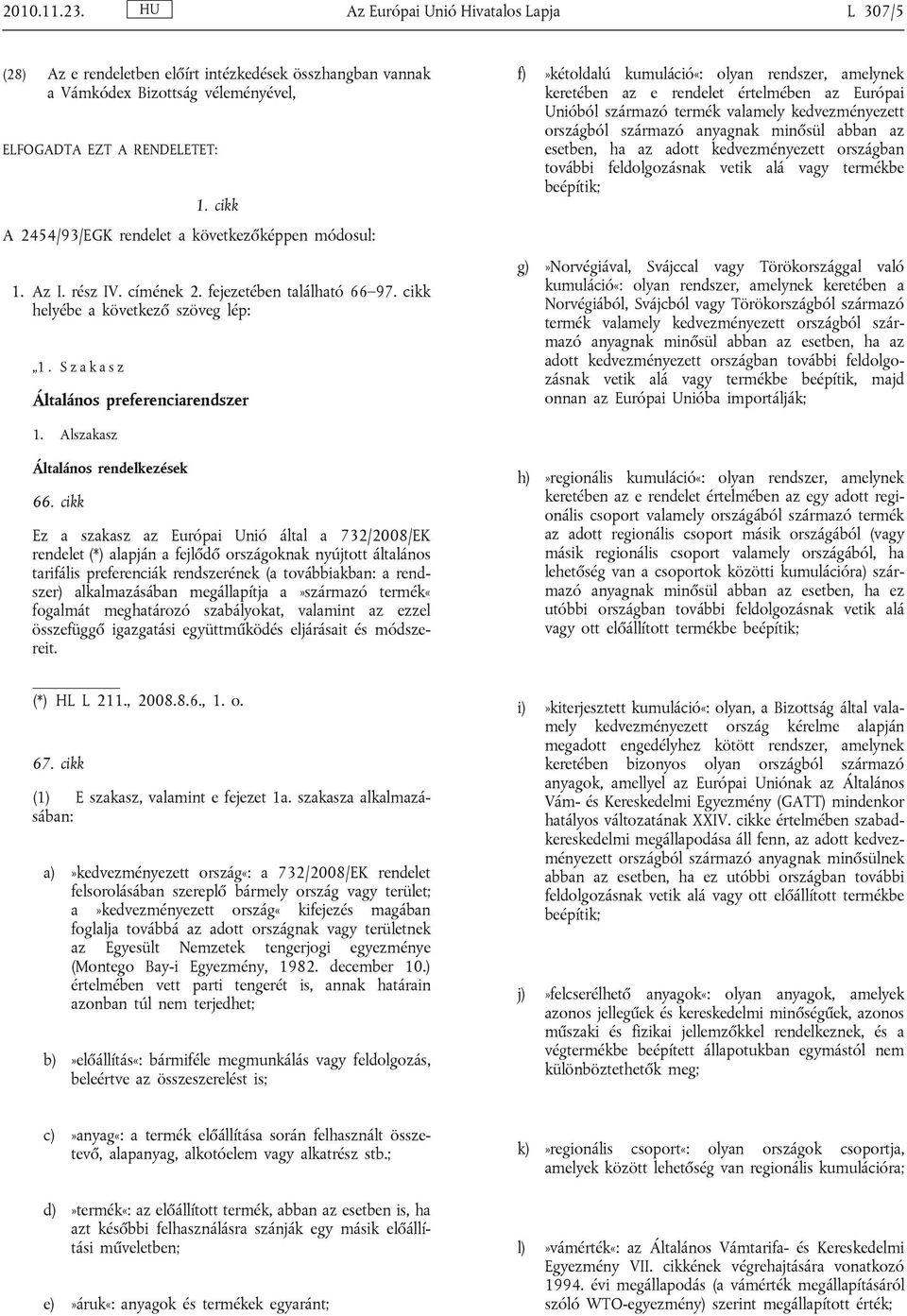 2010.11.23. HU Az Európai Unió Hivatalos Lapja L 307/5

(28) Az e rendeletben előírt intézkedések összhangban vannak a Vámkódex Bizottság véleményével,

ELFOGADTA EZT A RENDELETET:

1. cikk

A 2454/93/EGK rendelet a következőképpen módosul:

1. Az I. rész IV. címének 2. fejezetében található 66–97. cikk helyébe a következő szöveg lép:

„1. Szakasz

Általános preferenciarendszer

1. Alszakasz

Általános rendelkezések

66. cikk

Ez a szakasz az Európai Unió által a 732/2008/EK rendelet (*) alapján a fejlődő országoknak nyújtott általános tarifális preferenciák rendszerének (a továbbiakban: a rendszer) alkalmazásában megállapítja a »származó termék« fogalmát meghatározó szabályokat, valamint az ezzel összefüggő igazgatási együttműködés eljárásait és módszereit.

(*) HL L 211., 2008.8.6., 1. o.

67. cikk

(1) E szakasz, valamint e fejezet 1a. szakasza alkalmazásában:

a) »kedvezményezett ország«: a 732/2008/EK rendelet felsorolásában szereplő bármely ország vagy terület; a »kedvezményezett ország« kifejezés magában foglalja továbbá az adott országnak vagy területnek az Egyesült Nemzetek tengerjogi egyezménye (Montego Bay-i Egyezmény, 1982. december 10.) értelmében vett parti tengerét is, annak határain azonban túl nem terjedhet;

b) »előállítás«: bármiféle megmunkálás vagy feldolgozás, beleértve az összeszerelést is;

c) »anyag«: a termék előállítása során felhasznált összetevő, alapanyag, alkotóelem vagy alkatrész stb.;

d) »termék«: az előállított termék, abban az esetben is, ha azt későbbi felhasználásra szánják egy másik előállítási műveletben;

e) »áruk«: anyagok és termékek egyaránt;

f) »kétoldalú kumuláció«: olyan rendszer, amelynek keretében az e rendelet értelmében az Európai Unióból származó termék valamely kedvezményezett országból származó anyagnak minősül abban az esetben, ha az adott kedvezményezett országban további feldolgozásnak vetik alá vagy termékbe beépítik;

g) »Norvégiával, Svájccal vagy Törökországgal való kumuláció«: olyan rendszer, amelynek keretében a Norvégiából, Svájcból vagy Törökországból származó termék valamely kedvezményezett országból származó anyagnak minősül abban az esetben, ha az adott kedvezményezett országban további feldolgozásnak vetik alá vagy termékbe beépítik, majd onnan az Európai Unióba importálják;

h) »regionális kumuláció«: olyan rendszer, amelynek keretében az e rendelet értelmében az egy adott regionális csoport valamely országából származó termék az adott regionális csoport másik országából (vagy másik regionális csoport valamely országából, ha lehetőség van a csoportok közötti kumulációra) származó anyagnak minősül abban az esetben, ha ez utóbbi országban további feldolgozásnak vetik alá vagy ott előállított termékbe beépítik;

i) »kiterjesztett kumuláció«: olyan, a Bizottság által valamely kedvezményezett ország kérelme alapján megadott engedélyhez kötött rendszer, amelynek keretében bizonyos olyan országból származó anyagok, amellyel az Európai Uniónak az Általános Vám- és Kereskedelmi Egyezmény (GATT) mindenkor hatályos változatának XXIV. cikke értelmében szabadkereskedelmi megállapodása áll fenn, az adott kedvezményezett országból származó anyagnak minősülnek abban az esetben, ha ez utóbbi országban további feldolgozásnak vetik alá vagy ott előállított termékbe beépítik;

j) »felcserélhető anyagok«: olyan anyagok, amelyek azonos jellegűek és kereskedelmi minőségűek, azonos műszaki és fizikai jellemzőkkel rendelkeznek, és a végtermékbe beépített állapotukban egymástól nem különböztethetők meg;

k) »regionális csoport«: olyan országok csoportja, amelyek között lehetőség van regionális kumulációra;

l) »vámérték«: az Általános Vámtarifa- és Kereskedelmi Egyezmény VII. cikkének végrehajtására vonatkozó 1994. évi megállapodás (a vámérték megállapításáról szóló WTO-egyezmény) szerint megállapított érték;